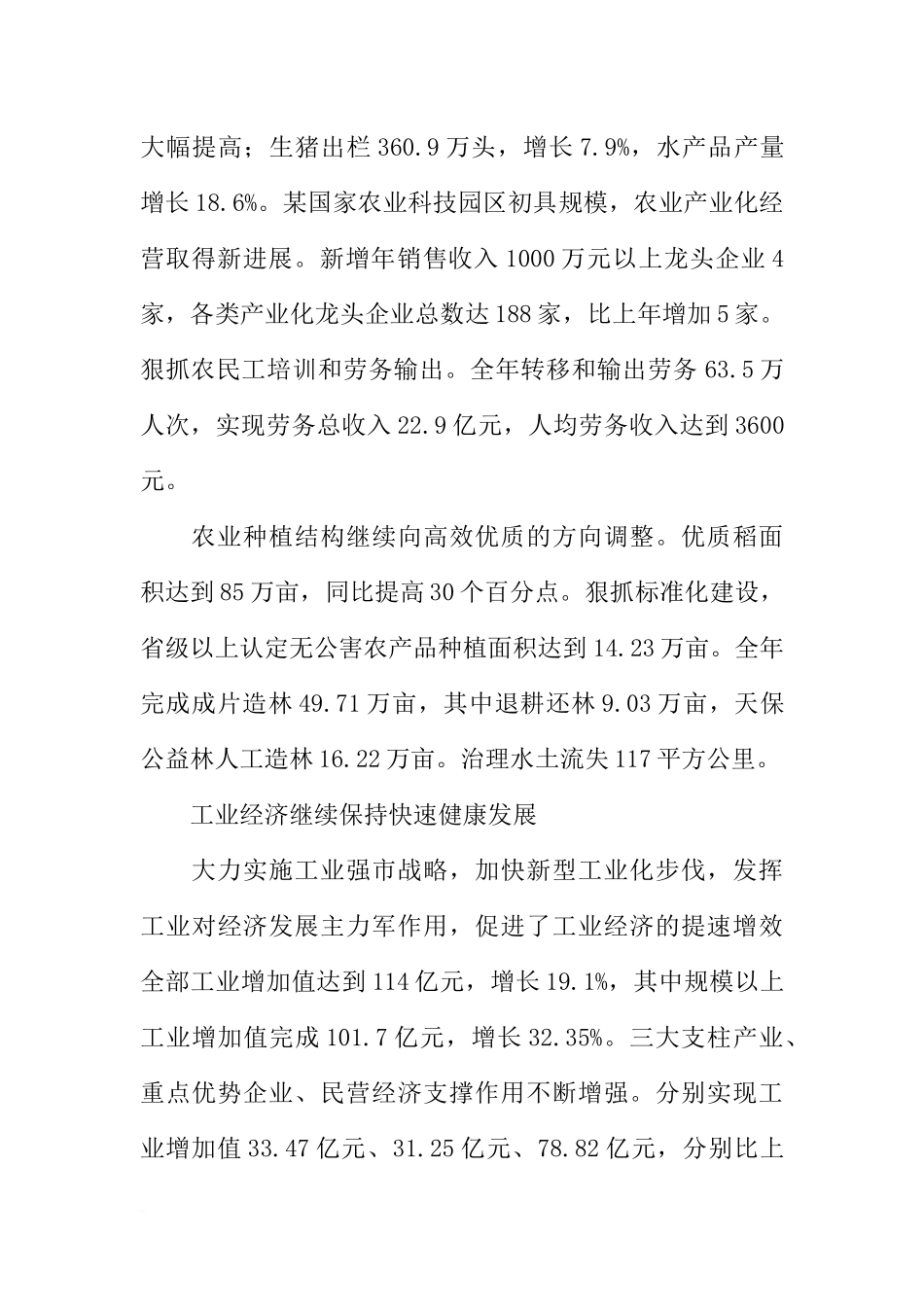 大幅提高；生猪出栏 360.9 万头，增长 7.9%，水产品产量增长 18.6%。某国家农业科技园区初具规模，农业产业化经营取得新进展。新增年销售收入 1000 万元以上龙头企业 4 家，各类产业化龙头企业总数达 188 家，比上年增加 5 家。狠抓农民工培训和劳务输出。全年转移和输出劳务 63.5 万人次，实现劳务总收入 22.9 亿元，人均劳务收入达到 3600 元。

农业种植结构继续向高效优质的方向调整。优质稻面积达到 85 万亩，同比提高 30 个百分点。狠抓标准化建设，省级以上认定无公害农产品种植面积达到 14.23 万亩。全年完成成片造林 49.71 万亩，其中退耕还林 9.03 万亩，天保公益林人工造林 16.22 万亩。治理水土流失 117 平方公里。

工业经济继续保持快速健康发展

大力实施工业强市战略，加快新型工业化步伐，发挥工业对经济发展主力军作用，促进了工业经济的提速增效全部工业增加值达到 114 亿元，增长 19.1%，其中规模以上工业增加值完成 101.7 亿元，增长 32.35%。三大支柱产业、重点优势企业、民营经济支撑作用不断增强。分别实现工业增加值 33.47 亿元、31.25 亿元、78.82 亿元，分别比上